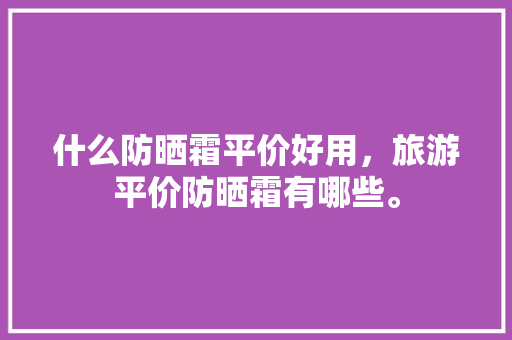 什么防晒霜平价好用，旅游平价防晒霜有哪些。